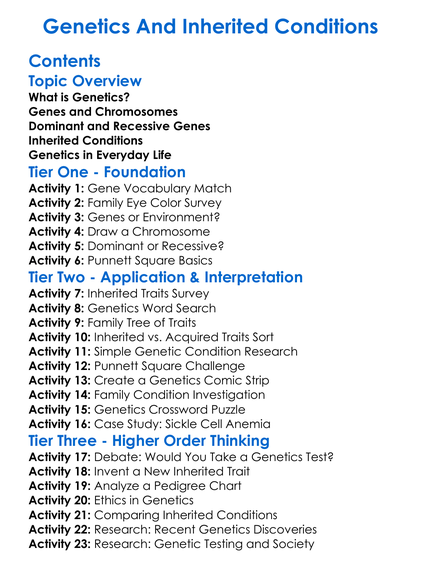 Genetics And Inherited Conditions

Contents

Topic Overview

What is Genetics?
Genes and Chromosomes
Dominant and Recessive Genes
Inherited Conditions
Genetics in Everyday Life

Tier One - Foundation

Activity 1: Gene Vocabulary Match
Activity 2: Family Eye Color Survey
Activity 3: Genes or Environment?
Activity 4: Draw a Chromosome
Activity 5: Dominant or Recessive?
Activity 6: Punnett Square Basics

Tier Two - Application & Interpretation

Activity 7: Inherited Traits Survey
Activity 8: Genetics Word Search
Activity 9: Family Tree of Traits
Activity 10: Inherited vs. Acquired Traits Sort
Activity 11: Simple Genetic Condition Research
Activity 12: Punnett Square Challenge
Activity 13: Create a Genetics Comic Strip
Activity 14: Family Condition Investigation
Activity 15: Genetics Crossword Puzzle
Activity 16: Case Study: Sickle Cell Anemia

Tier Three - Higher Order Thinking

Activity 17: Debate: Would You Take a Genetics Test?
Activity 18: Invent a New Inherited Trait
Activity 19: Analyze a Pedigree Chart
Activity 20: Ethics in Genetics
Activity 21: Comparing Inherited Conditions
Activity 22: Research: Recent Genetics Discoveries
Activity 23: Research: Genetic Testing and Society